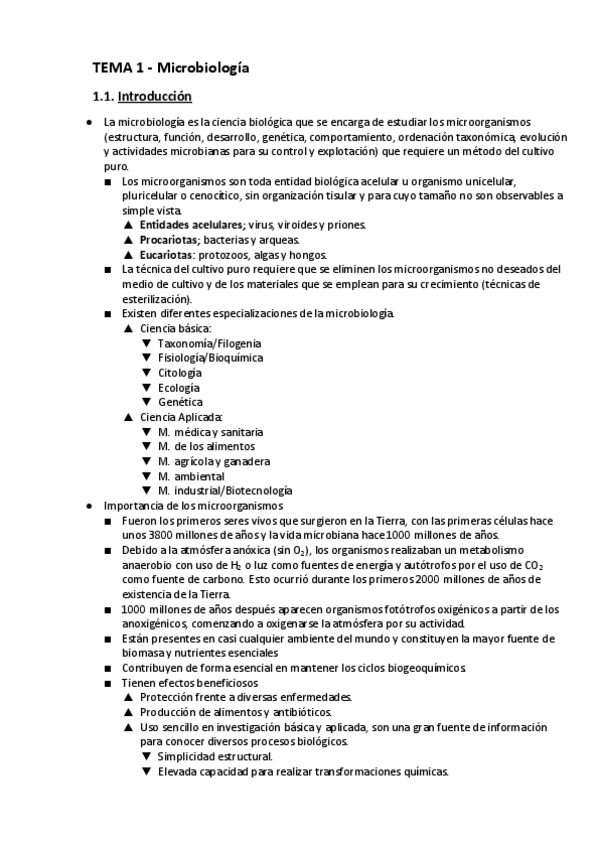 TEMA 1 - Microbiología

1.1. Introducción

● La microbiología es la ciencia biológica que se encarga de estudiar los microorganismos (estructura, función, desarrollo, genética, comportamiento, ordenación taxonómica, evolución y actividades microbianas para su control y explotación) que requiere un método del cultivo puro.
■ Los microorganismos son toda entidad biológica acelular u organismo unicelular, pluricelular o cenocítico, sin organización tisular y para cuyo tamaño no son observables a simple vista.
▲ Entidades acelulares; virus, viroides y priones.
▲ Procariotas; bacterias y arqueas.
▲ Eucariotas: protozoos, algas y hongos.
■ La técnica del cultivo puro requiere que se eliminen los microorganismos no deseados del medio de cultivo y de los materiales que se emplean para su crecimiento (técnicas de esterilización).
■ Existen diferentes especializaciones de la microbiología.
▲ Ciencia básica:
▼ Taxonomía/Filogenia
▼ Fisiología/Bioquímica
▼ Citología
▼ Ecología
▼ Genética
▲ Ciencia Aplicada:
▼ M. médica y sanitaria
▼ M. de los alimentos
▼ M. agrícola y ganadera
▼ M. ambiental
▼ M. industrial/Biotecnología
● Importancia de los microorganismos
■ Fueron los primeros seres vivos que surgieron en la Tierra, con las primeras células hace unos 3800 millones de años y la vida microbiana hace 1000 millones de años.
■ Debido a la atmósfera anóxica (sin $O_2$), los organismos realizaban un metabolismo anaerobio con uso de $H_2$ o luz como fuentes de energía y autótrofos por el uso de $CO_2$ como fuente de carbono. Esto ocurrió durante los primeros 2000 millones de años de existencia de la Tierra.
■ 1000 millones de años después aparecen organismos fotótrofos oxigénicos a partir de los anoxigénicos, comenzando a oxigenarse la atmósfera por su actividad.
■ Están presentes en casi cualquier ambiente del mundo y constituyen la mayor fuente de biomasa y nutrientes esenciales
■ Contribuyen de forma esencial en mantener los ciclos biogeoquímicos.
■ Tienen efectos beneficiosos
▲ Protección frente a diversas enfermedades.
▲ Producción de alimentos y antibióticos.
▲ Uso sencillo en investigación básica y aplicada, son una gran fuente de información para conocer diversos procesos biológicos.
▼ Simplicidad estructural.
▼ Elevada capacidad para realizar transformaciones químicas.